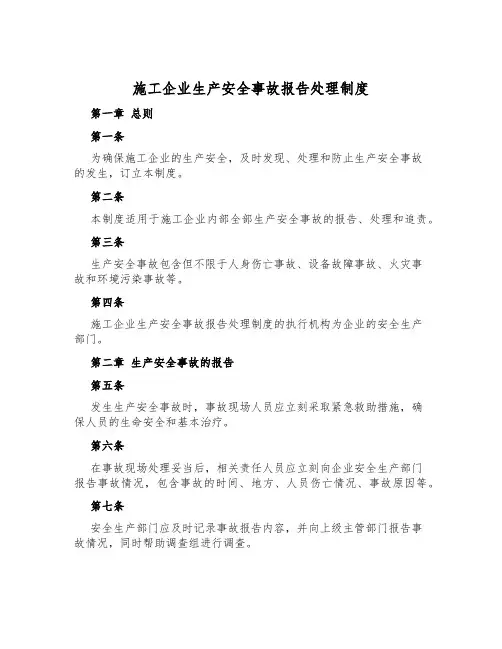 施工企业生产安全事故报告处理制度

第一章 总则

第一条

为确保施工企业的生产安全，及时发现、处理和防止生产安全事故的发生，订立本制度。

第二条

本制度适用于施工企业内部全部生产安全事故的报告、处理和追责。

第三条

生产安全事故包含但不限于人身伤亡事故、设备故障事故、火灾事故和环境污染事故等。

第四条

施工企业生产安全事故报告处理制度的执行机构为企业的安全生产部门。

第二章 生产安全事故的报告

第五条

发生生产安全事故时，事故现场人员应立刻采取紧急救助措施，确保人员的生命安全和基本治疗。

第六条

在事故现场处理妥当后，相关责任人员应立刻向企业安全生产部门报告事故情况，包含事故的时间、地方、人员伤亡情况、事故原因等。

第七条

安全生产部门应及时记录事故报告内容，并向上级主管部门报告事故情况，同时帮助调查组进行调查。